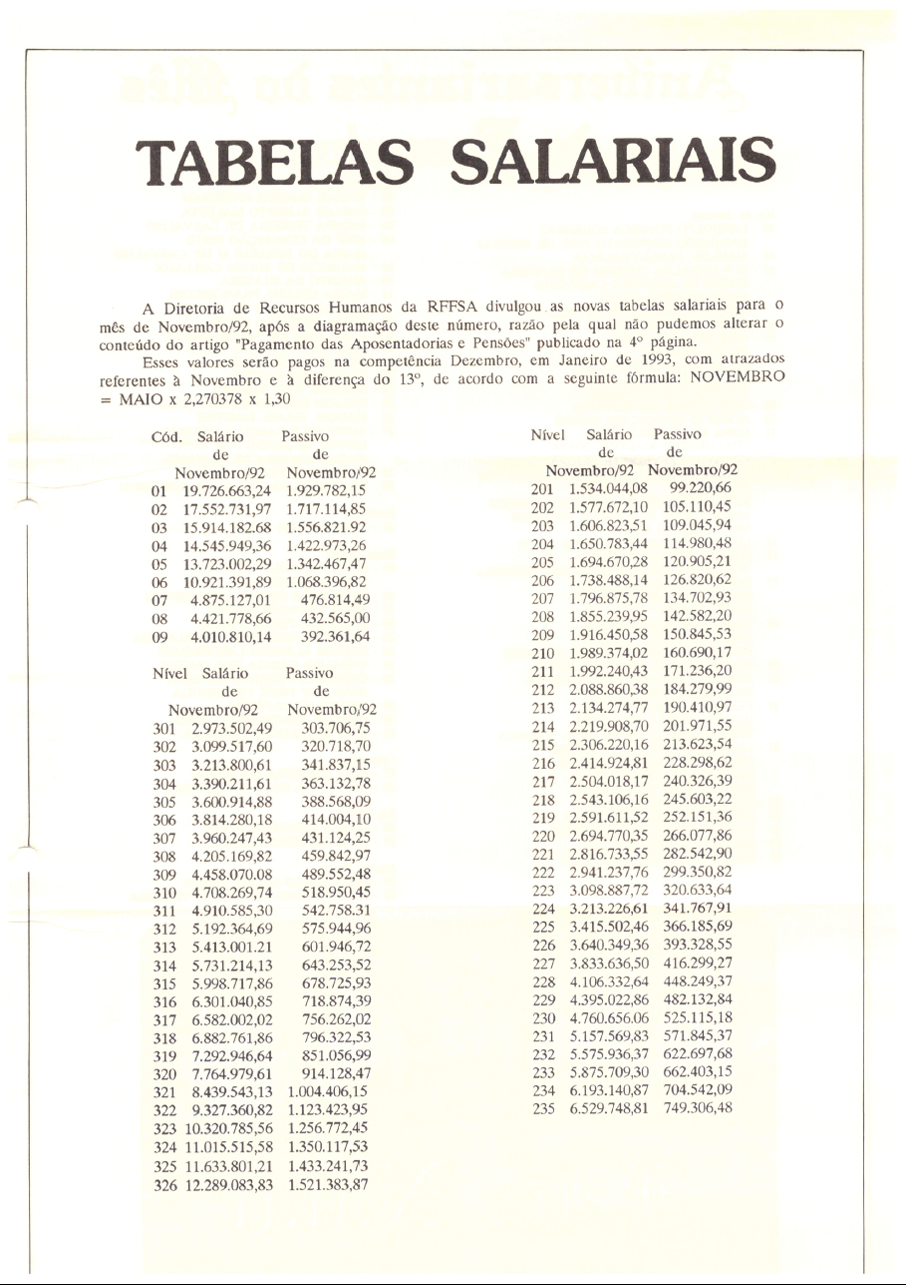 TABELAS SALARIAIS

A Diretoria de Recursos Humanos da RFFSA divulgou as novas tabelas salariais para o mês de Novembro/92, após a diagramação deste número, razão pela qual não pudemos alterar o conteúdo do artigo "Pagamento das Aposentadorias e Pensões" publicado na 4º página.

Esses valores serão pagos na competência Dezembro, em Janeiro de 1993, com atrazados referentes à Novembro e à diferença do 13º, de acordo com a seguinte fórmula: NOVEMBRO = MAIO x 2,270378 x 1,30

| Cód. | Salário de Novembro/92 | Passivo de Novembro/92 |
|---|---|---|
| 01 | 19.726.663,24 | 1.929.782,15 |
| 02 | 17.552.731,97 | 1.717.114,85 |
| 03 | 15.914.182.68 | 1.556.821.92 |
| 04 | 14.545.949,36 | 1.422.973,26 |
| 05 | 13.723.002,29 | 1.342.467,47 |
| 06 | 10.921.391,89 | 1.068.396,82 |
| 07 | 4.875.127,01 | 476.814,49 |
| 08 | 4.421.778,66 | 432.565,00 |
| 09 | 4.010.810,14 | 392.361,64 |

| Nível | Salário de Novembro/92 | Passivo de Novembro/92 |
|---|---|---|
| 301 | 2.973.502,49 | 303.706,75 |
| 302 | 3.099.517,60 | 320.718,70 |
| 303 | 3.213.800,61 | 341.837,15 |
| 304 | 3.390.211,61 | 363.132,78 |
| 305 | 3.600.914,88 | 388.568,09 |
| 306 | 3.814.280,18 | 414.004,10 |
| 307 | 3.960.247,43 | 431.124,25 |
| 308 | 4.205.169,82 | 459.842,97 |
| 309 | 4.458.070.08 | 489.552,48 |
| 310 | 4.708.269,74 | 518.950,45 |
| 311 | 4.910.585,30 | 542.758.31 |
| 312 | 5.192.364,69 | 575.944,96 |
| 313 | 5.413.001.21 | 601.946,72 |
| 314 | 5.731.214,13 | 643.253,52 |
| 315 | 5.998.717,86 | 678.725,93 |
| 316 | 6.301.040,85 | 718.874,39 |
| 317 | 6.582.002,02 | 756.262,02 |
| 318 | 6.882.761,86 | 796.322,53 |
| 319 | 7.292.946,64 | 851.056,99 |
| 320 | 7.764.979,61 | 914.128,47 |
| 321 | 8.439.543,13 | 1.004.406,15 |
| 322 | 9.327.360,82 | 1.123.423,95 |
| 323 | 10.320.785,56 | 1.256.772,45 |
| 324 | 11.015.515,58 | 1.350.117,53 |
| 325 | 11.633.801,21 | 1.433.241,73 |
| 326 | 12.289.083,83 | 1.521.383,87 |

| Nível | Salário de Novembro/92 | Passivo de Novembro/92 |
|---|---|---|
| 201 | 1.534.044,08 | 99.220,66 |
| 202 | 1.577.672,10 | 105.110,45 |
| 203 | 1.606.823,51 | 109.045,94 |
| 204 | 1.650.783,44 | 114.980,48 |
| 205 | 1.694.670,28 | 120.905,21 |
| 206 | 1.738.488,14 | 126.820,62 |
| 207 | 1.796.875,78 | 134.702,93 |
| 208 | 1.855.239,95 | 142.582,20 |
| 209 | 1.916.450,58 | 150.845,53 |
| 210 | 1.989.374,02 | 160.690,17 |
| 211 | 1.992.240,43 | 171.236,20 |
| 212 | 2.088.860,38 | 184.279,99 |
| 213 | 2.134.274,77 | 190.410,97 |
| 214 | 2.219.908,70 | 201.971,55 |
| 215 | 2.306.220,16 | 213.623,54 |
| 216 | 2.414.924,81 | 228.298,62 |
| 217 | 2.504.018,17 | 240.326,39 |
| 218 | 2.543.106,16 | 245.603,22 |
| 219 | 2.591.611,52 | 252.151,36 |
| 220 | 2.694.770,35 | 266.077,86 |
| 221 | 2.816.733,55 | 282.542,90 |
| 222 | 2.941.237,76 | 299.350,82 |
| 223 | 3.098.887,72 | 320.633,64 |
| 224 | 3.213.226,61 | 341.767,91 |
| 225 | 3.415.502,46 | 366.185,69 |
| 226 | 3.640.349,36 | 393.328,55 |
| 227 | 3.833.636,50 | 416.299,27 |
| 228 | 4.106.332,64 | 448.249,37 |
| 229 | 4.395.022,86 | 482.132,84 |
| 230 | 4.760.656.06 | 525.115,18 |
| 231 | 5.157.569,83 | 571.845,37 |
| 232 | 5.575.936,37 | 622.697,68 |
| 233 | 5.875.709,30 | 662.403,15 |
| 234 | 6.193.140,87 | 704.542,09 |
| 235 | 6.529.748,81 | 749.306,48 |